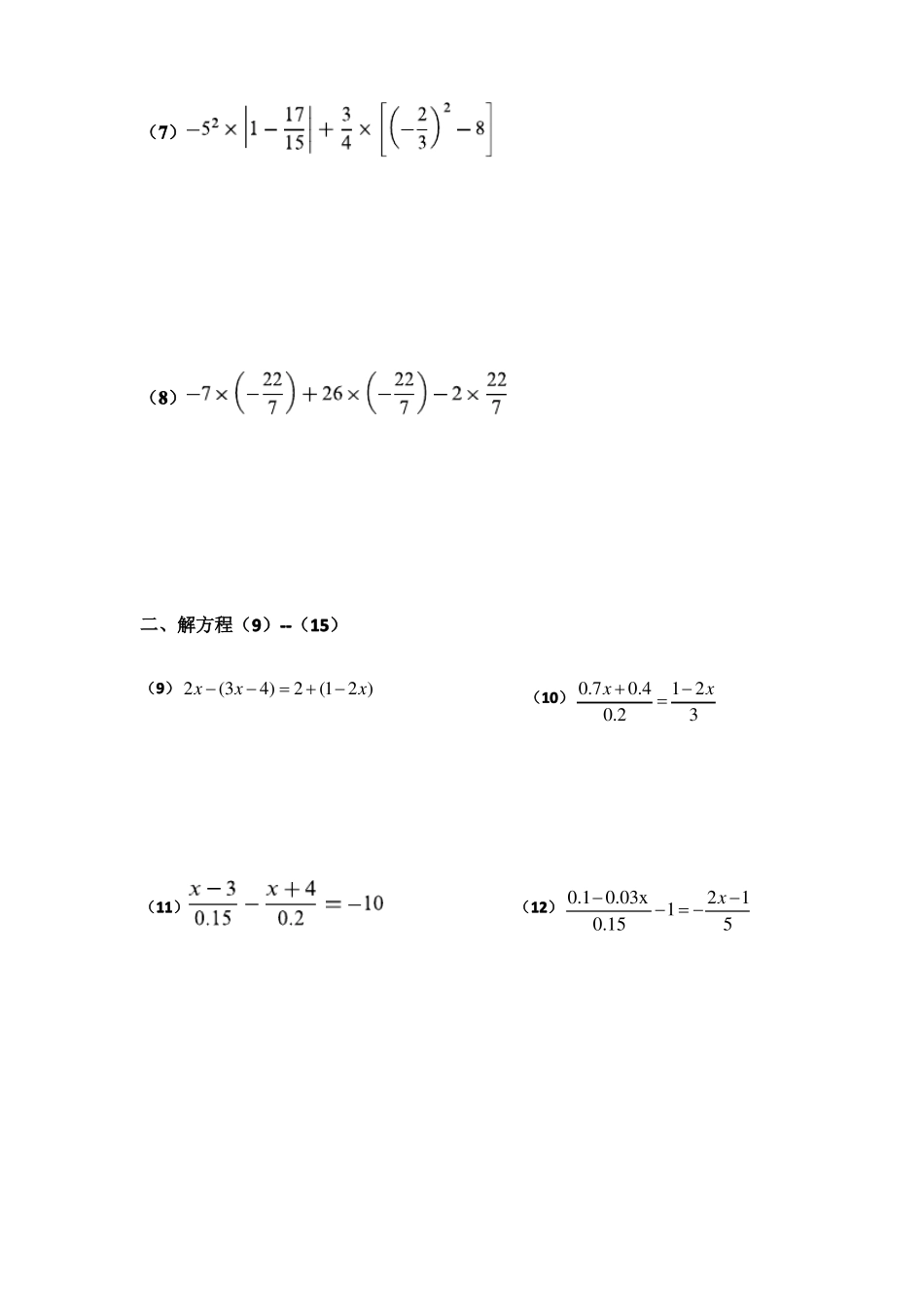 （7）$-5^2\times\left|1-\frac{17}{15}\right|+\frac{3}{4}\times\left[\left(-\frac{2}{3}\right)^2-8\right]$

（8）$-7\times\left(-\frac{22}{7}\right)+26\times\left(-\frac{22}{7}\right)-2\times\frac{22}{7}$

二、解方程（9）--（15）

（9）$2x-(3x-4)=2+(1-2x)$

（10）$\frac{0.7x+0.4}{0.2}=\frac{1-2x}{3}$

（11）$\frac{x-3}{0.15}-\frac{x+4}{0.2}=-10$

（12）$\frac{0.1-0.03x}{0.15}-1=-\frac{2x-1}{5}$